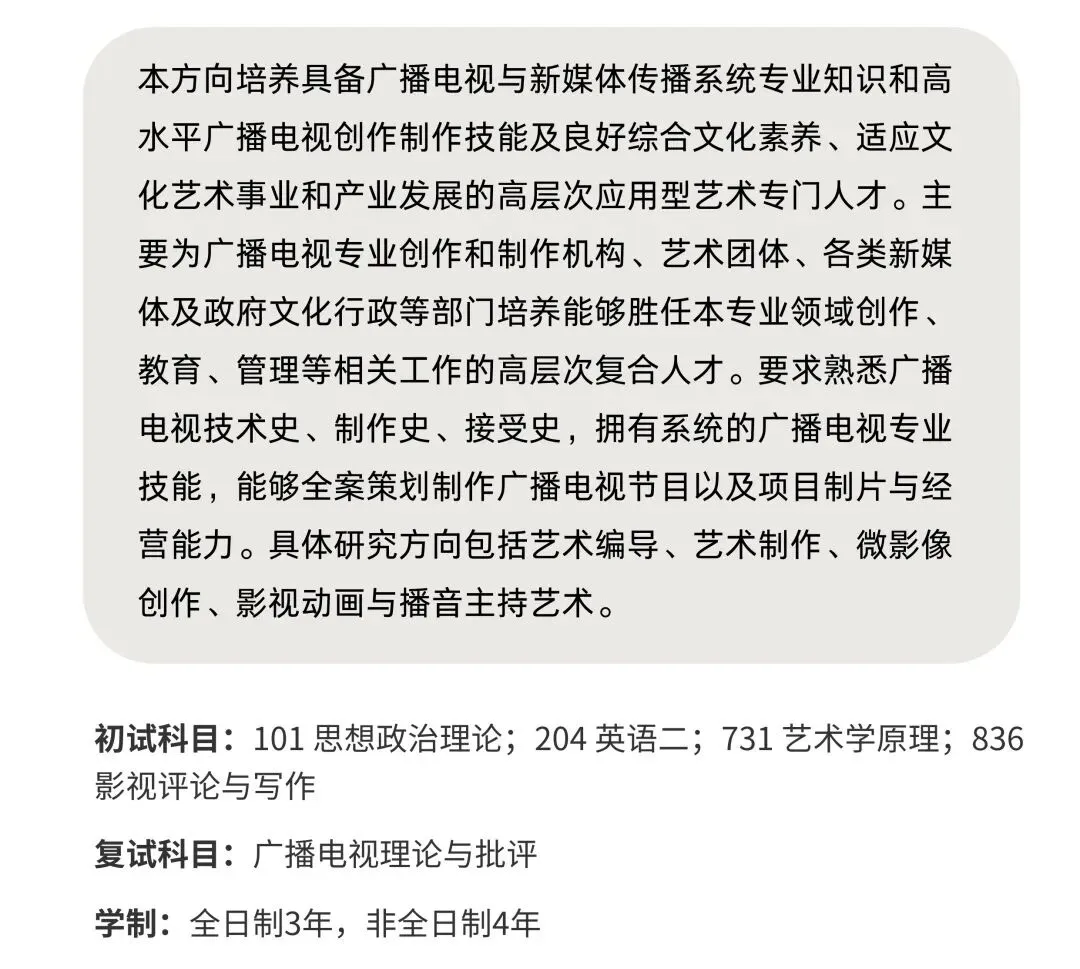 本方向培养具备广播电视与新媒体传播系统专业知识和高水平广播电视创作制作技能及良好综合文化素养、适应文化艺术事业和产业发展的高层次应用型艺术专门人才。主要为广播电视专业创作和制作机构、艺术团体、各类新媒体及政府文化行政等部门培养能够胜任本专业领域创作、教育、管理等相关工作的高层次复合人才。要求熟悉广播电视技术史、制作史、接受史，拥有系统的广播电视专业技能，能够全案策划制作广播电视节目以及项目制片与经营能力。具体研究方向包括艺术编导、艺术制作、微影像创作、影视动画与播音主持艺术。

初试科目：101 思想政治理论；204 英语二；731 艺术学原理；836 影视评论与写作

复试科目：广播电视理论与批评

学制：全日制3年，非全日制4年